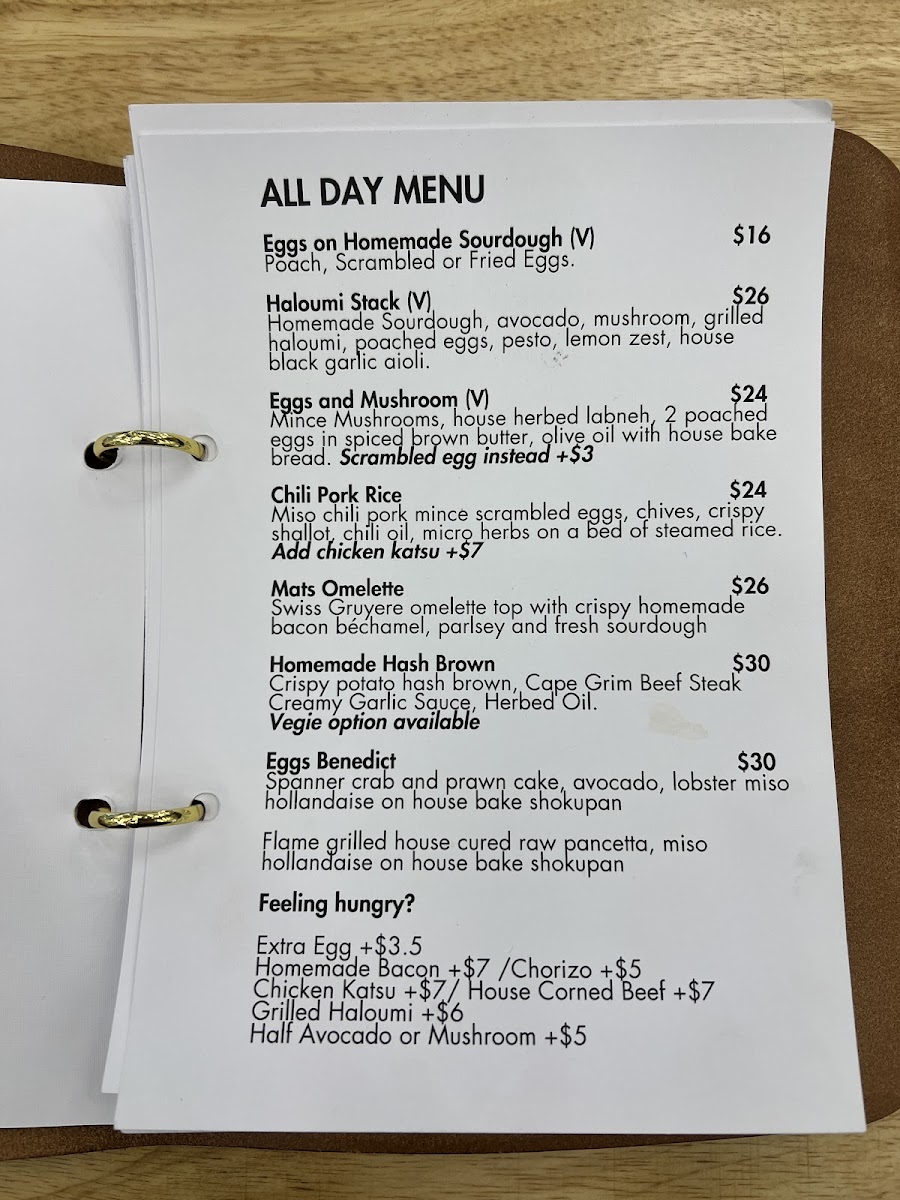 ALL DAY MENU

Eggs on Homemade Sourdough (V) $16
Poach, Scrambled or Fried Eggs.

Haloumi Stack (V) $26
Homemade Sourdough, avocado, mushroom, grilled haloumi, poached eggs, pesto, lemon zest, house black garlic aioli.

Eggs and Mushroom (V) $24
Mince Mushrooms, house herbed labneh, 2 poached eggs in spiced brown butter, olive oil with house bake bread. Scrambled egg instead +$3

Chili Pork Rice $24
Miso chili pork mince scrambled eggs, chives, crispy shallot, chili oil, micro herbs on a bed of steamed rice.
Add chicken katsu +$7

Mats Omelette $26
Swiss Gruyere omelette top with crispy homemade bacon béchamel, parlsey and fresh sourdough

Homemade Hash Brown $30
Crispy potato hash brown, Cape Grim Beef Steak Creamy Garlic Sauce, Herbed Oil.
Vegie option available

Eggs Benedict $30
Spanner crab and prawn cake, avocado, lobster miso hollandaise on house bake shokupan

Flame grilled house cured raw pancetta, miso hollandaise on house bake shokupan

Feeling hungry?

Extra Egg +$3.5
Homemade Bacon +$7 /Chorizo +$5
Chicken Katsu +$7/ House Corned Beef +$7
Grilled Haloumi +$6
Half Avocado or Mushroom +$5